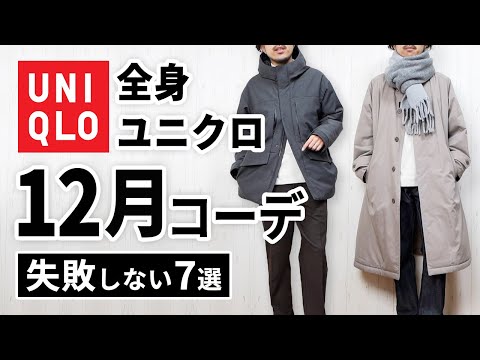 UNI
QLO

全身
ユニクロ

12月コーデ

失敗しない7選